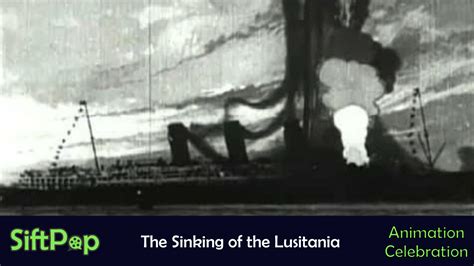 SiftPop

The Sinking of the Lusitania

Animation Celebration